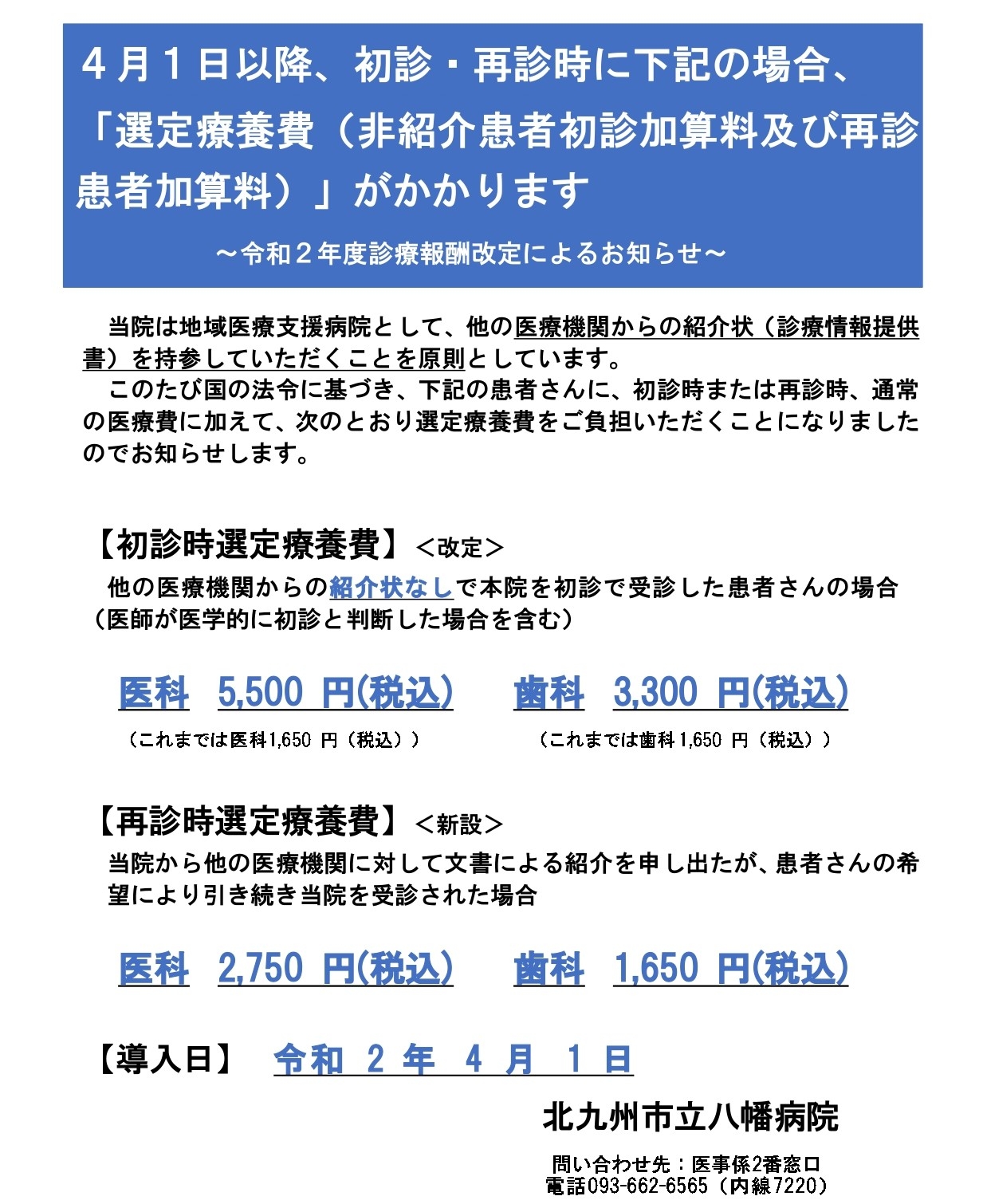 ４月１日以降、初診・再診時に下記の場合、「選定療養費（非紹介患者初診加算料及び再診患者加算料）」がかかります

～令和２年度診療報酬改定によるお知らせ～

当院は地域医療支援病院として、他の医療機関からの紹介状（診療情報提供書）を持参していただくことを原則としています。
このたび国の法令に基づき、下記の患者さんに、初診時または再診時、通常の医療費に加えて、次のとおり選定療養費をご負担いただくことになりましたのでお知らせします。

【初診時選定療養費】＜改定＞
他の医療機関からの紹介状なしで本院を初診で受診した患者さんの場合（医師が医学的に初診と判断した場合を含む）

医科　5,500 円(税込)　　歯科　3,300 円(税込)
（これまでは医科1,650 円（税込））　　（これまでは歯科1,650 円（税込））

【再診時選定療養費】＜新設＞
当院から他の医療機関に対して文書による紹介を申し出たが、患者さんの希望により引き続き当院を受診された場合

医科　2,750 円(税込)　　歯科　1,650 円(税込)

【導入日】　令和 2 年 4 月 1 日

北九州市立八幡病院

問い合わせ先：医事係2番窓口
電話093-662-6565（内線7220）